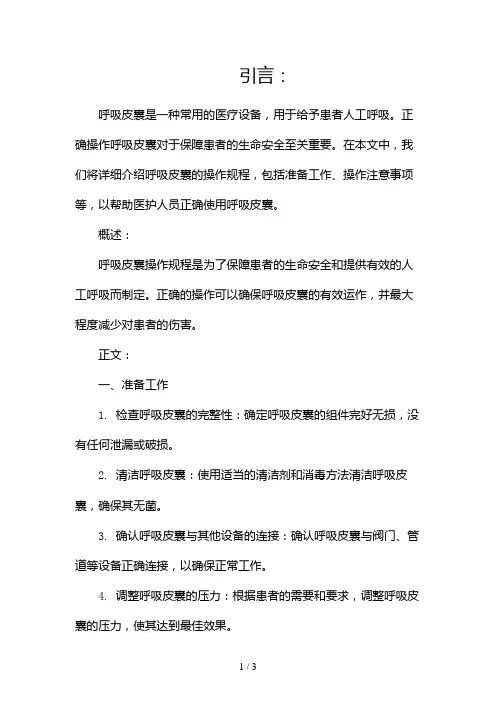 引言：

呼吸皮囊是一种常用的医疗设备，用于给予患者人工呼吸。正确操作呼吸皮囊对于保障患者的生命安全至关重要。在本文中，我们将详细介绍呼吸皮囊的操作规程，包括准备工作、操作注意事项等，以帮助医护人员正确使用呼吸皮囊。

概述：

呼吸皮囊操作规程是为了保障患者的生命安全和提供有效的人工呼吸而制定。正确的操作可以确保呼吸皮囊的有效运作，并最大程度减少对患者的伤害。

正文：

一、准备工作

1. 检查呼吸皮囊的完整性：确定呼吸皮囊的组件完好无损，没有任何泄漏或破损。

2. 清洁呼吸皮囊：使用适当的清洁剂和消毒方法清洁呼吸皮囊，确保其无菌。

3. 确认呼吸皮囊与其他设备的连接：确认呼吸皮囊与阀门、管道等设备正确连接，以确保正常工作。

4. 调整呼吸皮囊的压力：根据患者的需要和要求，调整呼吸皮囊的压力，使其达到最佳效果。

1 / 3